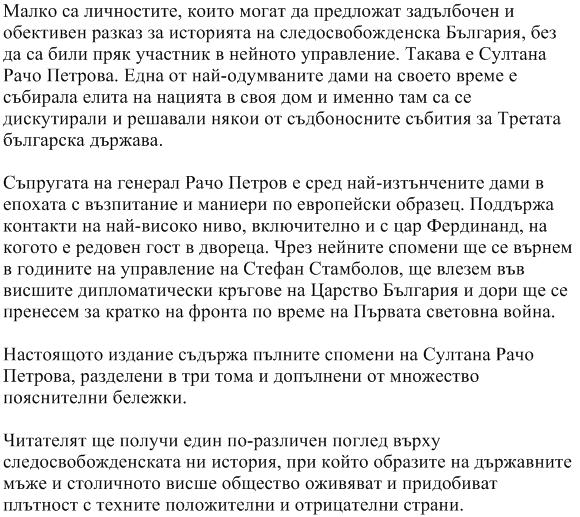 Малко са личностите, които могат да предложат задълбочен и обективен разказ за историята на следосвобожденска България, без да са били пряк участник в нейното управление. Такава е Султана Рачо Петрова. Една от най-одумваните дами на своето време е събирала елита на нацията в своя дом и именно там са се дискутирали и решавали някои от съдбоносните събития за Третата българска държава.

Съпругата на генерал Рачо Петров е сред най-изтънчените дами в епохата с възпитание и маниери по европейски образец. Поддържа контакти на най-високо ниво, включително и с цар Фердинанд, на когото е редовен гост в двореца. Чрез нейните спомени ще се върнем в годините на управление на Стефан Стамболов, ще влезем във висшите дипломатически кръгове на Царство България и дори ще се пренесем за кратко на фронта по време на Първата световна война.

Настоящото издание съдържа пълните спомени на Султана Рачо Петрова, разделени в три тома и допълнени от множество пояснителни бележки.

Читателят ще получи един по-различен поглед върху следосвобожденската ни история, при който образите на държавните мъже и столичното висше общество оживяват и придобиват плътност с техните положителни и отрицателни страни.